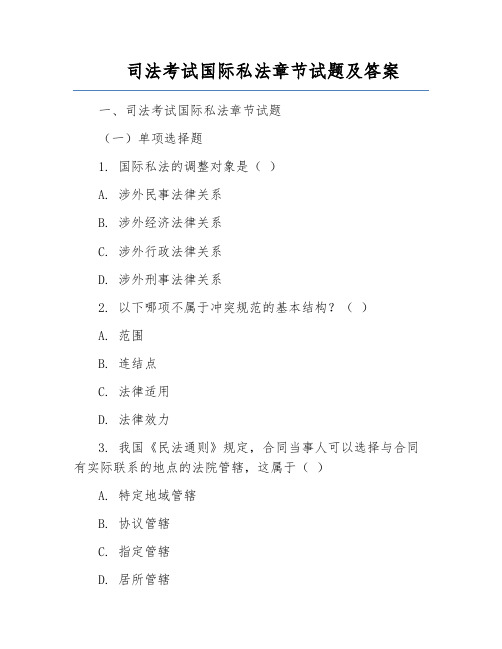 司法考试国际私法章节试题及答案

一、司法考试国际私法章节试题

（一）单项选择题

1. 国际私法的调整对象是（ ）

A. 涉外民事法律关系

B. 涉外经济法律关系

C. 涉外行政法律关系

D. 涉外刑事法律关系

2. 以下哪项不属于冲突规范的基本结构？（ ）

A. 范围

B. 连结点

C. 法律适用

D. 法律效力

3. 我国《民法通则》规定，合同当事人可以选择与合同有实际联系的地点的法院管辖，这属于（ ）

A. 特定地域管辖

B. 协议管辖

C. 指定管辖

D. 居所管辖